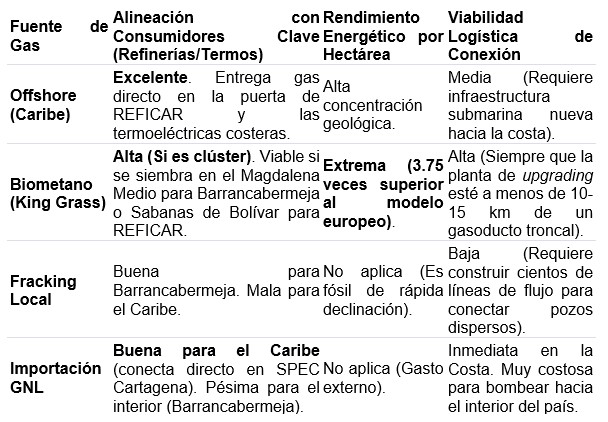 | Fuente de Gas | Alineación con Consumidores Clave (Refinerías/Termos) | Rendimiento Energético por Hectárea | Viabilidad Logística de Conexión |
|---|---|---|---|
| Offshore (Caribe) | Excelente. Entrega gas directo en la puerta de REFICAR y las termoeléctricas costeras. | Alta concentración geológica. | Media (Requiere infraestructura submarina nueva hacia la costa). |
| Biometano (King Grass) | Alta (Si es clúster). Viable si se siembra en el Magdalena Medio para Barrancabermeja o Sabanas de Bolívar para REFICAR. | Extrema (3.75 veces superior al modelo europeo). | Alta (Siempre que la planta de upgrading esté a menos de 10-15 km de un gasoducto troncal). |
| Fracking Local | Buena para Barrancabermeja. Mala para el Caribe. | No aplica (Es fósil de rápida declinación). | Baja (Requiere construir cientos de líneas de flujo para conectar pozos dispersos). |
| Importación GNL | Buena para el Caribe (conecta directo en SPEC Cartagena). Pésima para el interior (Barrancabermeja). | No aplica (Gasto externo). | Inmediata en la Costa. Muy costosa para bombear hacia el interior del país. |